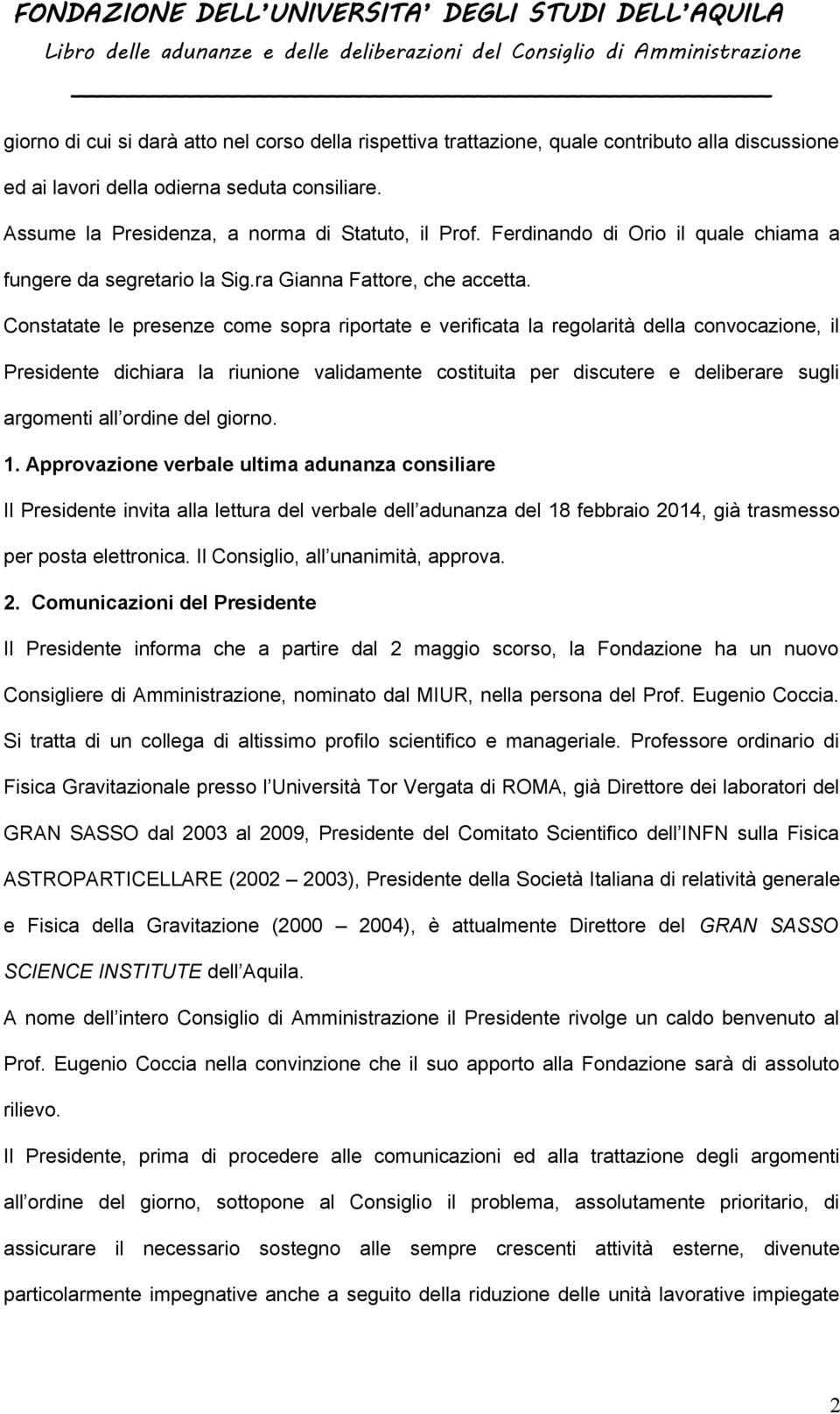 FONDAZIONE DELL'UNIVERSITA' DEGLI STUDI DELL'AQUILA
Libro delle adunanze e delle deliberazioni del Consiglio di Amministrazione

giorno di cui si darà atto nel corso della rispettiva trattazione, quale contributo alla discussione ed ai lavori della odierna seduta consiliare.

Assume la Presidenza, a norma di Statuto, il Prof. Ferdinando di Orio il quale chiama a fungere da segretario la Sig.ra Gianna Fattore, che accetta.

Constatate le presenze come sopra riportate e verificata la regolarità della convocazione, il Presidente dichiara la riunione validamente costituita per discutere e deliberare sugli argomenti all ordine del giorno.

1. Approvazione verbale ultima adunanza consiliare

Il Presidente invita alla lettura del verbale dell adunanza del 18 febbraio 2014, già trasmesso per posta elettronica. Il Consiglio, all unanimità, approva.

2. Comunicazioni del Presidente

Il Presidente informa che a partire dal 2 maggio scorso, la Fondazione ha un nuovo Consigliere di Amministrazione, nominato dal MIUR, nella persona del Prof. Eugenio Coccia. Si tratta di un collega di altissimo profilo scientifico e manageriale. Professore ordinario di Fisica Gravitazionale presso l Università Tor Vergata di ROMA, già Direttore dei laboratori del GRAN SASSO dal 2003 al 2009, Presidente del Comitato Scientifico dell INFN sulla Fisica ASTROPARTICELLARE (2002 2003), Presidente della Società Italiana di relatività generale e Fisica della Gravitazione (2000 2004), è attualmente Direttore del GRAN SASSO SCIENCE INSTITUTE dell Aquila.

A nome dell intero Consiglio di Amministrazione il Presidente rivolge un caldo benvenuto al Prof. Eugenio Coccia nella convinzione che il suo apporto alla Fondazione sarà di assoluto rilievo.

Il Presidente, prima di procedere alle comunicazioni ed alla trattazione degli argomenti all ordine del giorno, sottopone al Consiglio il problema, assolutamente prioritario, di assicurare il necessario sostegno alle sempre crescenti attività esterne, divenute particolarmente impegnative anche a seguito della riduzione delle unità lavorative impiegate

2